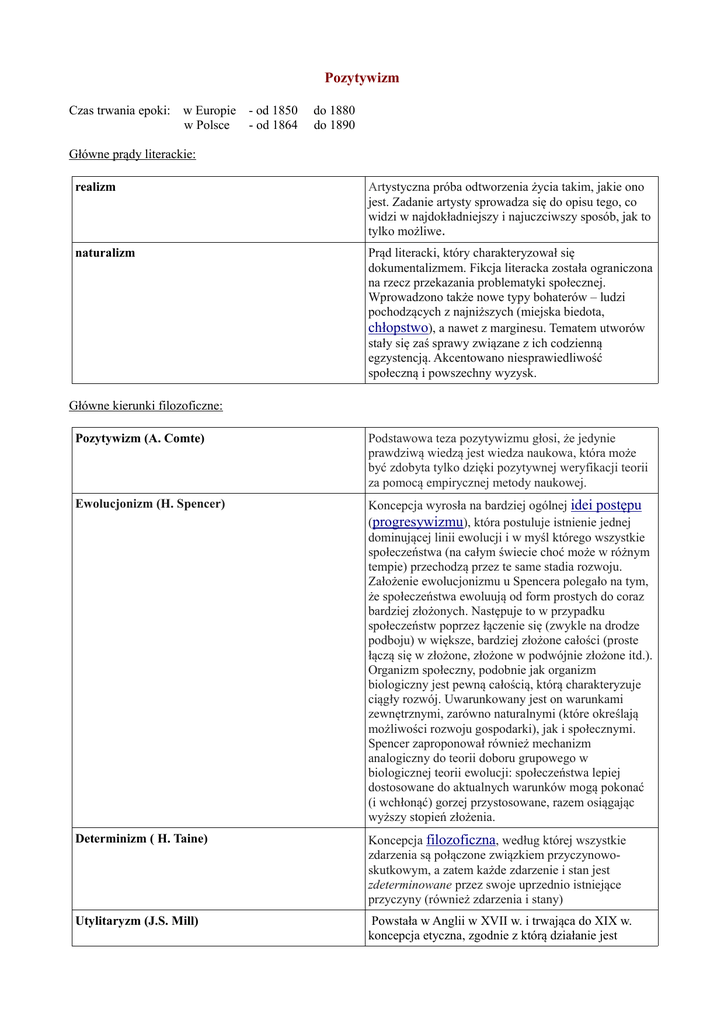 Pozytywizm

Czas trwania epoki: w Europie - od 1850 do 1880
w Polsce - od 1864 do 1890

Główne prądy literackie:

| realizm | Artystyczna próba odtworzenia życia takim, jakie ono jest. Zadanie artysty sprowadza się do opisu tego, co widzi w najdokładniejszy i najuczciwszy sposób, jak to tylko możliwe. |
|---|---|
| naturalizm | Prąd literacki, który charakteryzował się dokumentalizmem. Fikcja literacka została ograniczona na rzecz przekazania problematyki społecznej. Wprowadzono także nowe typy bohaterów – ludzi pochodzących z najniższych (miejska biedota, chłopstwo), a nawet z marginesu. Tematem utworów stały się zaś sprawy związane z ich codzienną egzystencją. Akcentowano niesprawiedliwość społeczną i powszechny wyzysk. |

Główne kierunki filozoficzne:

| Pozytywizm (A. Comte) | Podstawowa teza pozytywizmu głosi, że jedynie prawdziwą wiedzą jest wiedza naukowa, która może być zdobyta tylko dzięki pozytywnej weryfikacji teorii za pomocą empirycznej metody naukowej. |
|---|---|
| Ewolucjonizm (H. Spencer) | Koncepcja wyrosła na bardziej ogólnej idei postępu (progresywizmu), która postuluje istnienie jednej dominującej linii ewolucji i w myśl którego wszystkie społeczeństwa (na całym świecie choć może w różnym tempie) przechodzą przez te same stadia rozwoju. Założenie ewolucjonizmu u Spencera polegało na tym, że społeczeństwa ewoluują od form prostych do coraz bardziej złożonych. Następuje to w przypadku społeczeństw poprzez łączenie się (zwykle na drodze podboju) w większe, bardziej złożone całości (proste łączą się w złożone, złożone w podwójnie złożone itd.). Organizm społeczny, podobnie jak organizm biologiczny jest pewną całością, którą charakteryzuje ciągły rozwój. Uwarunkowany jest on warunkami zewnętrznymi, zarówno naturalnymi (które określają możliwości rozwoju gospodarki), jak i społecznymi. Spencer zaproponował również mechanizm analogiczny do teorii doboru grupowego w biologicznej teorii ewolucji: społeczeństwa lepiej dostosowane do aktualnych warunków mogą pokonać (i wchłonąć) gorzej przystosowane, razem osiągając wyższy stopień złożenia. |
| Determinizm ( H. Taine) | Koncepcja filozoficzna, według której wszystkie zdarzenia są połączone związkiem przyczynowo-skutkowym, a zatem każde zdarzenie i stan jest zdeterminowane przez swoje uprzednio istniejące przyczyny (również zdarzenia i stany) |
| Utylitaryzm (J.S. Mill) | Powstała w Anglii w XVII w. i trwająca do XIX w. koncepcja etyczna, zgodnie z którą działanie jest |